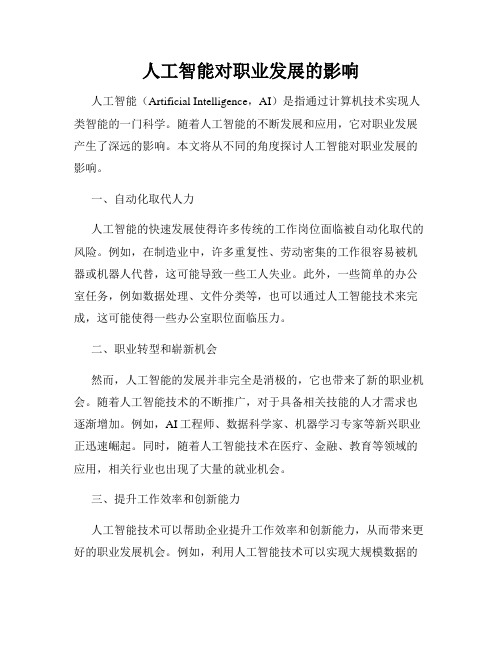 人工智能对职业发展的影响

人工智能（Artificial Intelligence，AI）是指通过计算机技术实现人类智能的一门科学。随着人工智能的不断发展和应用，它对职业发展产生了深远的影响。本文将从不同的角度探讨人工智能对职业发展的影响。

一、自动化取代人力

人工智能的快速发展使得许多传统的工作岗位面临被自动化取代的风险。例如，在制造业中，许多重复性、劳动密集的工作很容易被机器或机器人代替，这可能导致一些工人失业。此外，一些简单的办公室任务，例如数据处理、文件分类等，也可以通过人工智能技术来完成，这可能使得一些办公室职位面临压力。

二、职业转型和崭新机会

然而，人工智能的发展并非完全是消极的，它也带来了新的职业机会。随着人工智能技术的不断推广，对于具备相关技能的人才需求也逐渐增加。例如，AI工程师、数据科学家、机器学习专家等新兴职业正迅速崛起。同时，随着人工智能技术在医疗、金融、教育等领域的应用，相关行业也出现了大量的就业机会。

三、提升工作效率和创新能力

人工智能技术可以帮助企业提升工作效率和创新能力，从而带来更好的职业发展机会。例如，利用人工智能技术可以实现大规模数据的